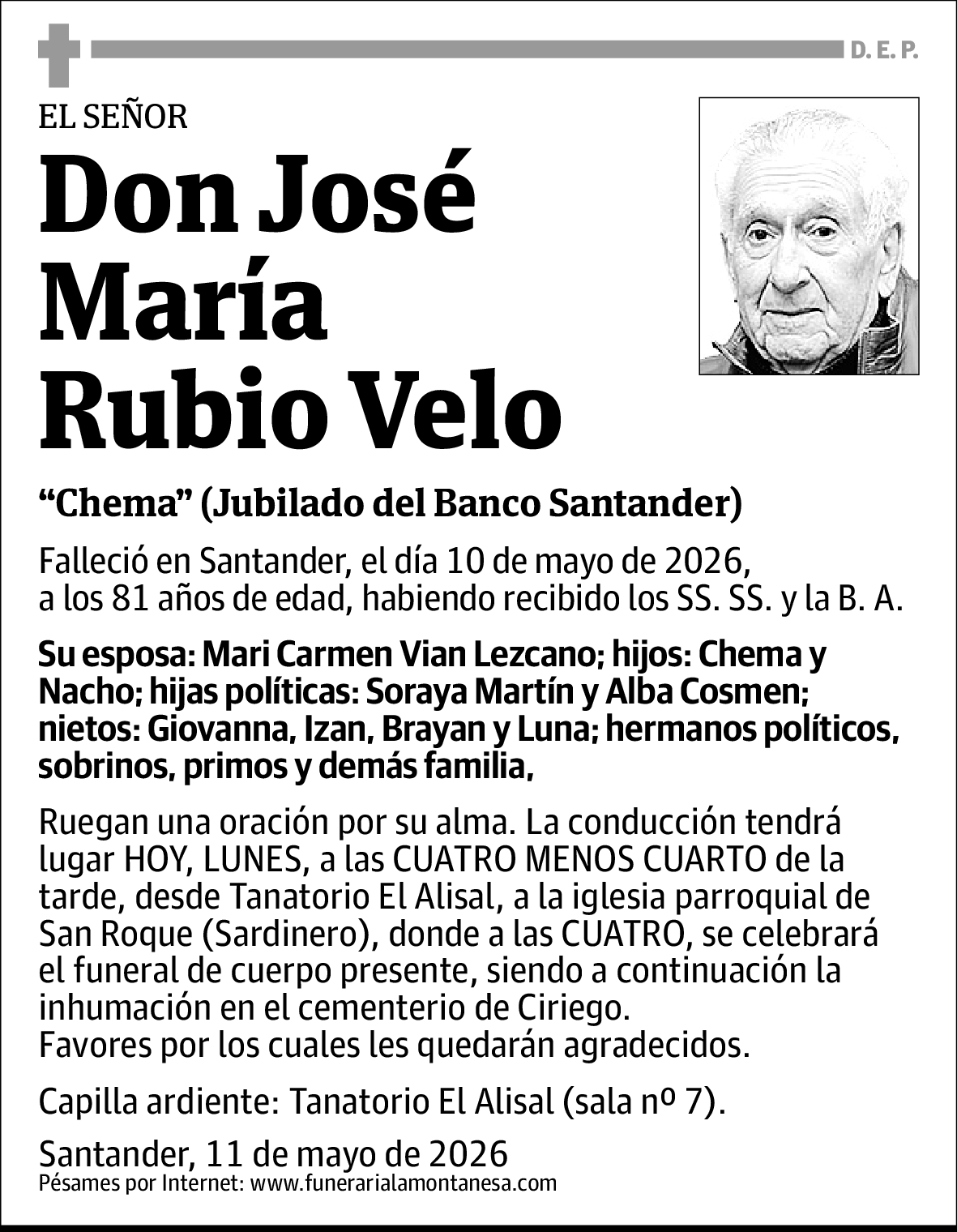 D. E. P.

EL SEÑOR

Don José María Rubio Velo

“Chema” (Jubilado del Banco Santander)

Falleció en Santander, el día 10 de mayo de 2026, a los 81 años de edad, habiendo recibido los SS. SS. y la B. A.

Su esposa: Mari Carmen Vian Lezcano; hijos: Chema y Nacho; hijas políticas: Soraya Martín y Alba Cosmen; nietos: Giovanna, Izan, Brayan y Luna; hermanos políticos, sobrinos, primos y demás familia,

Ruegan una oración por su alma. La conducción tendrá lugar HOY, LUNES, a las CUATRO MENOS CUARTO de la tarde, desde Tanatorio El Alisal, a la iglesia parroquial de San Roque (Sardinero), donde a las CUATRO, se celebrará el funeral de cuerpo presente, siendo a continuación la inhumación en el cementerio de Ciriego.
Favores por los cuales les quedarán agradecidos.

Capilla ardiente: Tanatorio El Alisal (sala nº 7).

Santander, 11 de mayo de 2026
Pésames por Internet: www.funerarialamontanesa.com